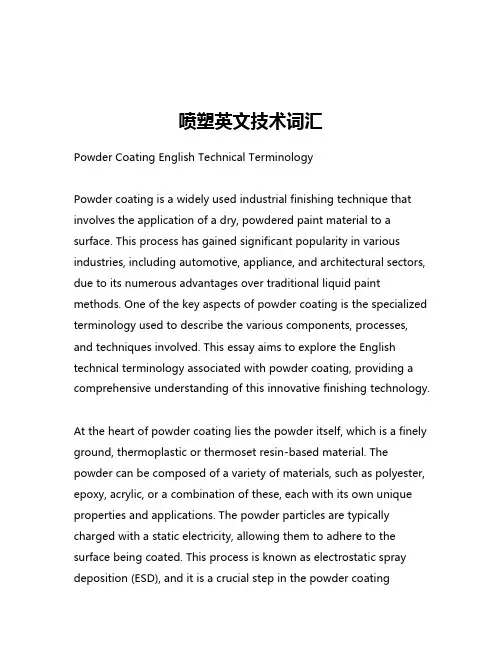 喷塑英文技术词汇

Powder Coating English Technical Terminology

Powder coating is a widely used industrial finishing technique that involves the application of a dry, powdered paint material to a surface. This process has gained significant popularity in various industries, including automotive, appliance, and architectural sectors, due to its numerous advantages over traditional liquid paint methods. One of the key aspects of powder coating is the specialized terminology used to describe the various components, processes, and techniques involved. This essay aims to explore the English technical terminology associated with powder coating, providing a comprehensive understanding of this innovative finishing technology.

At the heart of powder coating lies the powder itself, which is a finely ground, thermoplastic or thermoset resin-based material. The powder can be composed of a variety of materials, such as polyester, epoxy, acrylic, or a combination of these, each with its own unique properties and applications. The powder particles are typically charged with a static electricity, allowing them to adhere to the surface being coated. This process is known as electrostatic spray deposition (ESD), and it is a crucial step in the powder coating